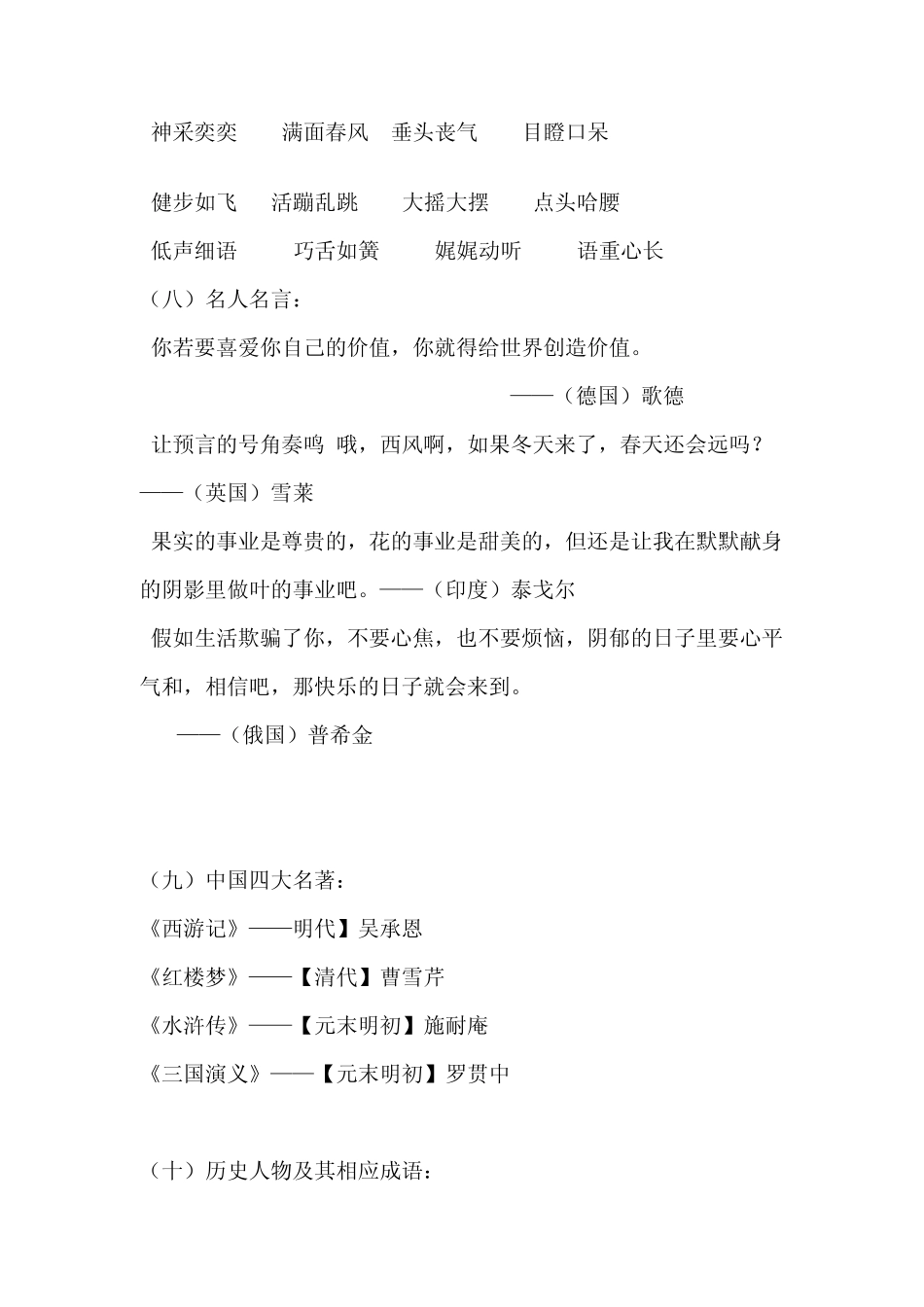 神采奕奕　满面春风　垂头丧气　目瞪口呆

健步如飞　活蹦乱跳　大摇大摆　点头哈腰

低声细语　巧舌如簧　娓娓动听　语重心长

（八）名人名言：

你若要喜爱你自己的价值，你就得给世界创造价值。

——（德国）歌德

让预言的号角奏鸣 哦，西风啊，如果冬天来了，春天还会远吗？——（英国）雪莱

果实的事业是尊贵的，花的事业是甜美的，但还是让我在默默献身的阴影里做叶的事业吧。——（印度）泰戈尔

假如生活欺骗了你，不要心焦，也不要烦恼，阴郁的日子里要心平气和，相信吧，那快乐的日子就会来到。

——（俄国）普希金

（九）中国四大名著：

《西游记》——明代】吴承恩

《红楼梦》——【清代】曹雪芹

《水浒传》——【元末明初】施耐庵

《三国演义》——【元末明初】罗贯中

（十）历史人物及其相应成语：